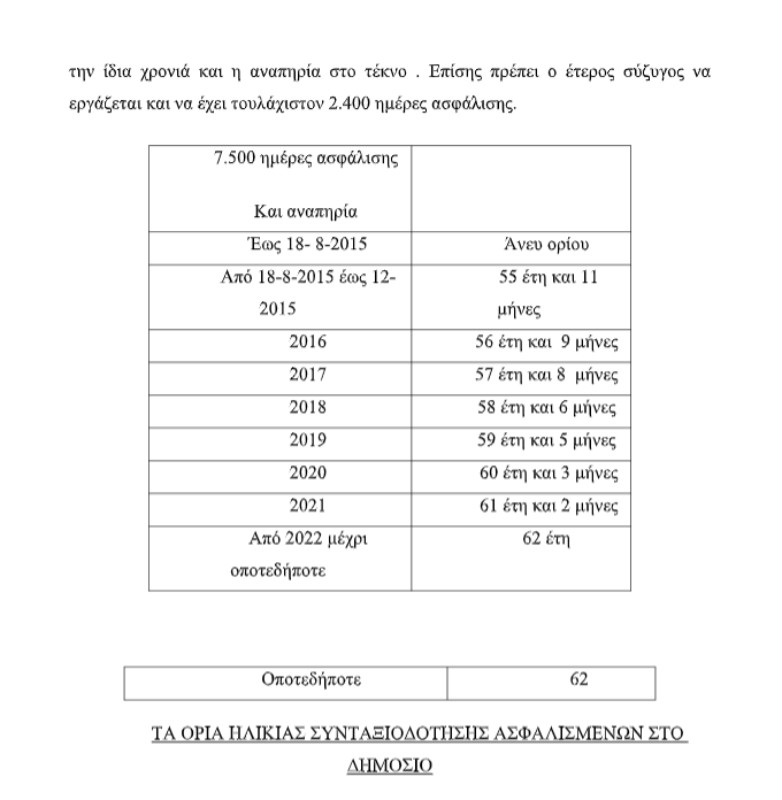 την ίδια χρονιά και η αναπηρία στο τέκνο . Επίσης πρέπει ο έτερος σύζυγος να εργάζεται και να έχει τουλάχιστον 2.400 ημέρες ασφάλισης.

| 7.500 ημέρες ασφάλισης Και αναπηρία | |
|---|---|
| Έως 18- 8-2015 | Άνευ ορίου |
| Από 18-8-2015 έως 12-2015 | 55 έτη και 11 μήνες |
| 2016 | 56 έτη και 9 μήνες |
| 2017 | 57 έτη και 8 μήνες |
| 2018 | 58 έτη και 6 μήνες |
| 2019 | 59 έτη και 5 μήνες |
| 2020 | 60 έτη και 3 μήνες |
| 2021 | 61 έτη και 2 μήνες |
| Από 2022 μέχρι οποτεδήποτε | 62 έτη |

| Οποτεδήποτε | 62 |
|---|---|

ΤΑ ΟΡΙΑ ΗΛΙΚΙΑΣ ΣΥΝΤΑΞΙΟΔΟΤΗΣΗΣ ΑΣΦΑΛΙΣΜΕΝΩΝ ΣΤΟ ΔΗΜΟΣΙΟ